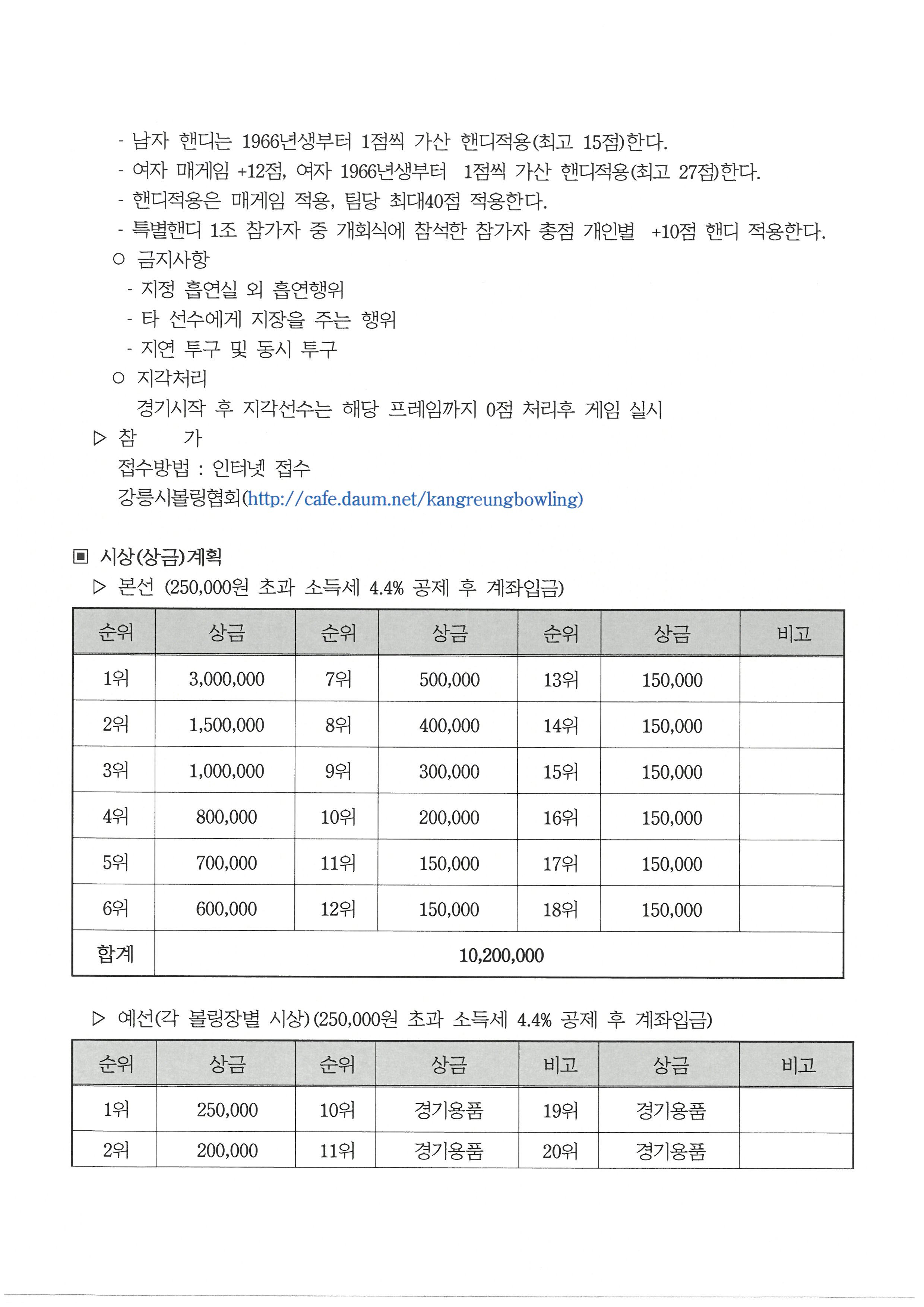 - 남자 핸디는 1966년생부터 1점씩 가산 핸디적용(최고 15점)한다.
- 여자 매게임 +12점, 여자 1966년생부터 1점씩 가산 핸디적용(최고 27점)한다.
- 핸디적용은 매게임 적용, 팀당 최대40점 적용한다.
- 특별핸디 1조 참가자 중 개회식에 참석한 참가자 총점 개인별 +10점 핸디 적용한다.

○ 금지사항
- 지정 흡연실 외 흡연행위
- 타 선수에게 지장을 주는 행위
- 지연 투구 및 동시 투구

○ 지각처리
경기시작 후 지각선수는 해당 프레임까지 0점 처리후 게임 실시

▷ 참 가
접수방법 : 인터넷 접수
강릉시볼링협회(http://cafe.daum.net/kangreungbowling)

▣ 시상(상금)계획
▷ 본선 (250,000원 초과 소득세 4.4% 공제 후 계좌입금)

| 순위 | 상금 | 순위 | 상금 | 순위 | 상금 | 비고 |
|---|---|---|---|---|---|---|
| 1위 | 3,000,000 | 7위 | 500,000 | 13위 | 150,000 | |
| 2위 | 1,500,000 | 8위 | 400,000 | 14위 | 150,000 | |
| 3위 | 1,000,000 | 9위 | 300,000 | 15위 | 150,000 | |
| 4위 | 800,000 | 10위 | 200,000 | 16위 | 150,000 | |
| 5위 | 700,000 | 11위 | 150,000 | 17위 | 150,000 | |
| 6위 | 600,000 | 12위 | 150,000 | 18위 | 150,000 | |
| 합계 | 10,200,000 | | | | | |

▷ 예선(각 볼링장별 시상)(250,000원 초과 소득세 4.4% 공제 후 계좌입금)

| 순위 | 상금 | 순위 | 상금 | 비고 | 상금 | 비고 |
|---|---|---|---|---|---|---|
| 1위 | 250,000 | 10위 | 경기용품 | 19위 | 경기용품 | |
| 2위 | 200,000 | 11위 | 경기용품 | 20위 | 경기용품 | |